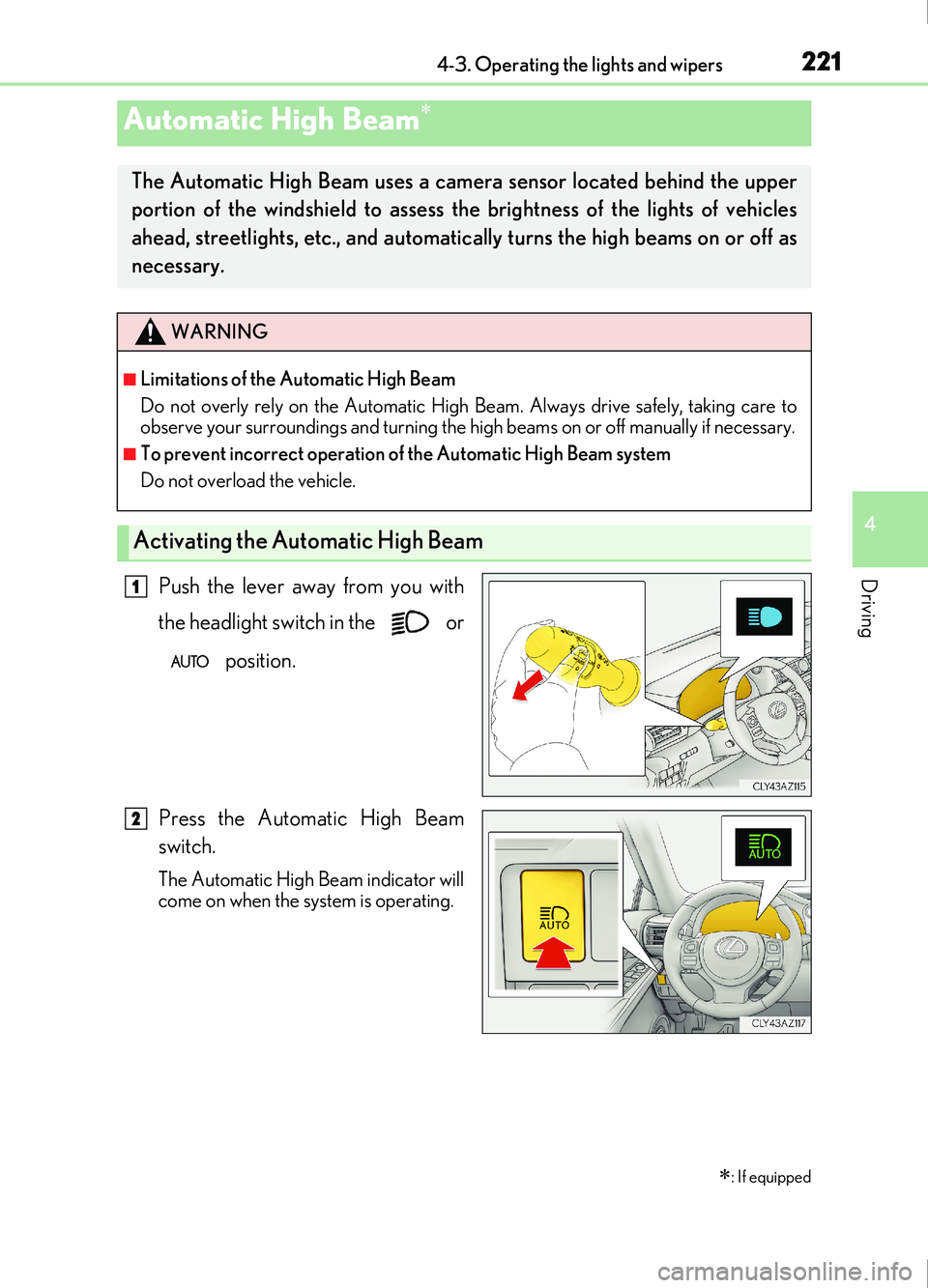 4-3. Operating the lights and wipers 221

Automatic High Beam*

The Automatic High Beam uses a camera sensor located behind the upper portion of the windshield to assess the brightness of the lights of vehicles ahead, streetlights, etc., and automatically turns the high beams on or off as necessary.

WARNING

■ Limitations of the Automatic High Beam
Do not overly rely on the Automatic High Beam. Always drive safely, taking care to observe your surroundings and turning the high beams on or off manually if necessary.

■ To prevent incorrect operation of the Automatic High Beam system
Do not overload the vehicle.

Activating the Automatic High Beam

1 Push the lever away from you with the headlight switch in the or AUTO position.

CLY43AZ115

2 Press the Automatic High Beam switch.

The Automatic High Beam indicator will come on when the system is operating.

AUTO

AUTO

CLY43AZ117

4

Driving

*: If equipped

carmanualsonline.info